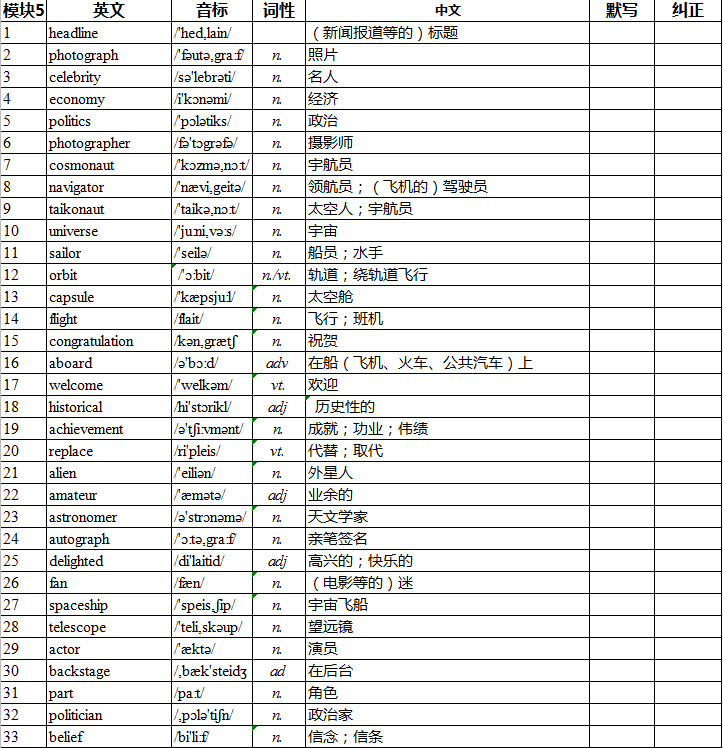 | 模块5 | 英文 | 音标 | 词性 | 中文 | 默写 | 纠正 |
|---|---|---|---|---|---|---|
| 1 | headline | /'hed,lain/ | | （新闻报道等的）标题 | | |
| 2 | photograph | /'fəutə,gra:f/ | n. | 照片 | | |
| 3 | celebrity | /sə'lebrəti/ | n. | 名人 | | |
| 4 | economy | /i'kɔnəmi/ | n. | 经济 | | |
| 5 | politics | /'pɔlətiks/ | n. | 政治 | | |
| 6 | photographer | /fə'tɔgrəfə/ | n. | 摄影师 | | |
| 7 | cosmonaut | /'kɔzmə,nɔ:t/ | n. | 宇航员 | | |
| 8 | navigator | /'nævi,geitə/ | n. | 领航员；（飞机的）驾驶员 | | |
| 9 | taikonaut | /'taikə,nɔ:t/ | n. | 太空人；宇航员 | | |
| 10 | universe | /'ju:ni,və:s/ | n. | 宇宙 | | |
| 11 | sailor | /'seilə/ | n. | 船员；水手 | | |
| 12 | orbit | /'ɔ:bit/ | n./vt. | 轨道；绕轨道飞行 | | |
| 13 | capsule | /'kæpsju:l/ | n. | 太空舱 | | |
| 14 | flight | /flait/ | n. | 飞行；班机 | | |
| 15 | congratulation | /kən,grætʃ | n. | 祝贺 | | |
| 16 | aboard | /ə'bɔ:d/ | adv | 在船（飞机、火车、公共汽车）上 | | |
| 17 | welcome | /'welkəm/ | vt. | 欢迎 | | |
| 18 | historical | /hi'stɔrikl/ | adj | 历史性的 | | |
| 19 | achievement | /ə'tʃi:vmənt/ | n. | 成就；功业；伟绩 | | |
| 20 | replace | /ri'pleis/ | vt. | 代替；取代 | | |
| 21 | alien | /'eiliən/ | n. | 外星人 | | |
| 22 | amateur | /'æmətə/ | adj | 业余的 | | |
| 23 | astronomer | /ə'strɔnəmə/ | n. | 天文学家 | | |
| 24 | autograph | /'ɔ:tə,gra:f/ | n. | 亲笔签名 | | |
| 25 | delighted | /di'laitid/ | adj | 高兴的；快乐的 | | |
| 26 | fan | /fæn/ | n. | （电影等的）迷 | | |
| 27 | spaceship | /'speis,ʃip/ | n. | 宇宙飞船 | | |
| 28 | telescope | /'teli,skəup/ | n. | 望远镜 | | |
| 29 | actor | /'æktə/ | n. | 演员 | | |
| 30 | backstage | /,bæk'steidʒ | ad | 在后台 | | |
| 31 | part | /pa:t/ | n. | 角色 | | |
| 32 | politician | /,pɔlə'tiʃn/ | n. | 政治家 | | |
| 33 | belief | /bi'li:f/ | n. | 信念；信条 | | |